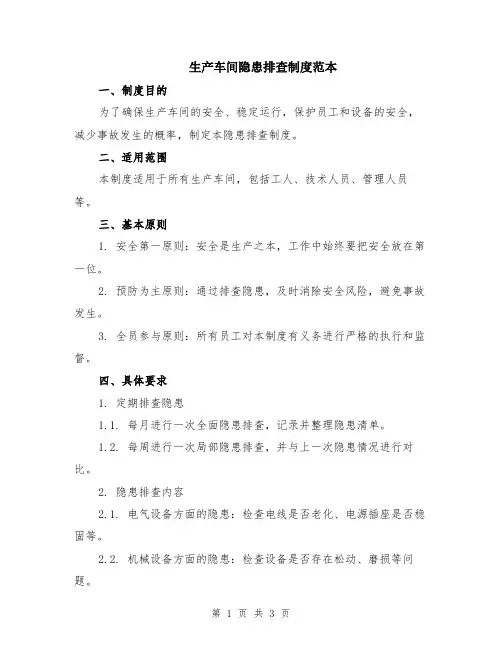 生产车间隐患排查制度范本

一、制度目的

为了确保生产车间的安全、稳定运行，保护员工和设备的安全，减少事故发生的概率，制定本隐患排查制度。

二、适用范围

本制度适用于所有生产车间，包括工人、技术人员、管理人员等。

三、基本原则

1. 安全第一原则：安全是生产之本，工作中始终要把安全放在第一位。

2. 预防为主原则：通过排查隐患，及时消除安全风险，避免事故发生。

3. 全员参与原则：所有员工对本制度有义务进行严格的执行和监督。

四、具体要求

1. 定期排查隐患

1.1. 每月进行一次全面隐患排查，记录并整理隐患清单。

1.2. 每周进行一次局部隐患排查，并与上一次隐患情况进行对比。

2. 隐患排查内容

2.1. 电气设备方面的隐患：检查电线是否老化、电源插座是否稳固等。

2.2. 机械设备方面的隐患：检查设备是否存在松动、磨损等问题。

第 1 页 共 3 页